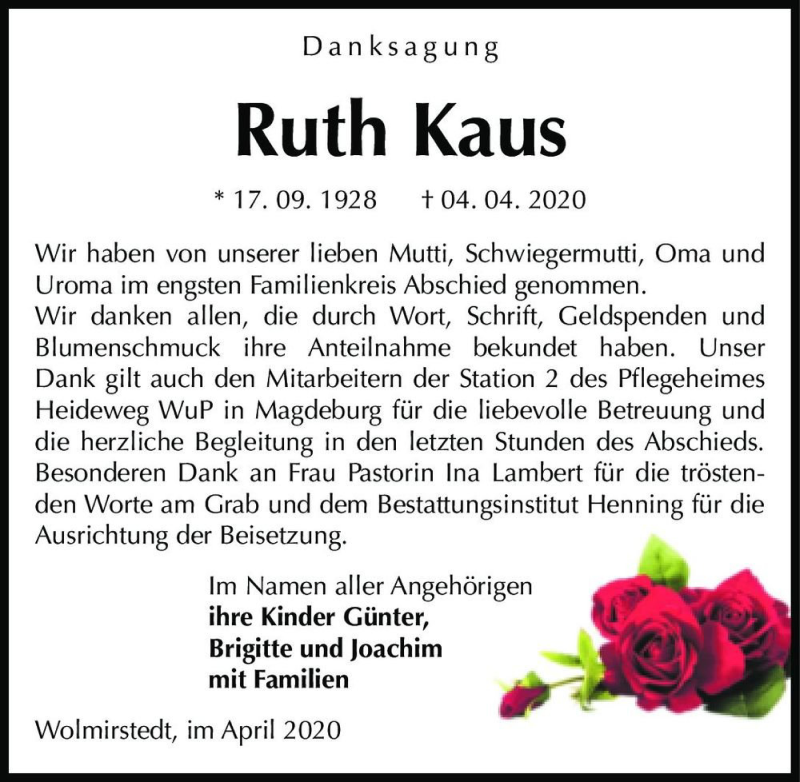 Danksagung

Ruth Kaus

* 17. 09. 1928 † 04. 04. 2020

Wir haben von unserer lieben Mutti, Schwiegermutti, Oma und Uroma im engsten Familienkreis Abschied genommen.
Wir danken allen, die durch Wort, Schrift, Geldspenden und Blumenschmuck ihre Anteilnahme bekundet haben. Unser Dank gilt auch den Mitarbeitern der Station 2 des Pflegeheimes Heideweg WuP in Magdeburg für die liebevolle Betreuung und die herzliche Begleitung in den letzten Stunden des Abschieds. Besonderen Dank an Frau Pastorin Ina Lambert für die tröstenden Worte am Grab und dem Bestattungsinstitut Henning für die Ausrichtung der Beisetzung.

Im Namen aller Angehörigen
ihre Kinder Günter,
Brigitte und Joachim
mit Familien

Wolmirstedt, im April 2020